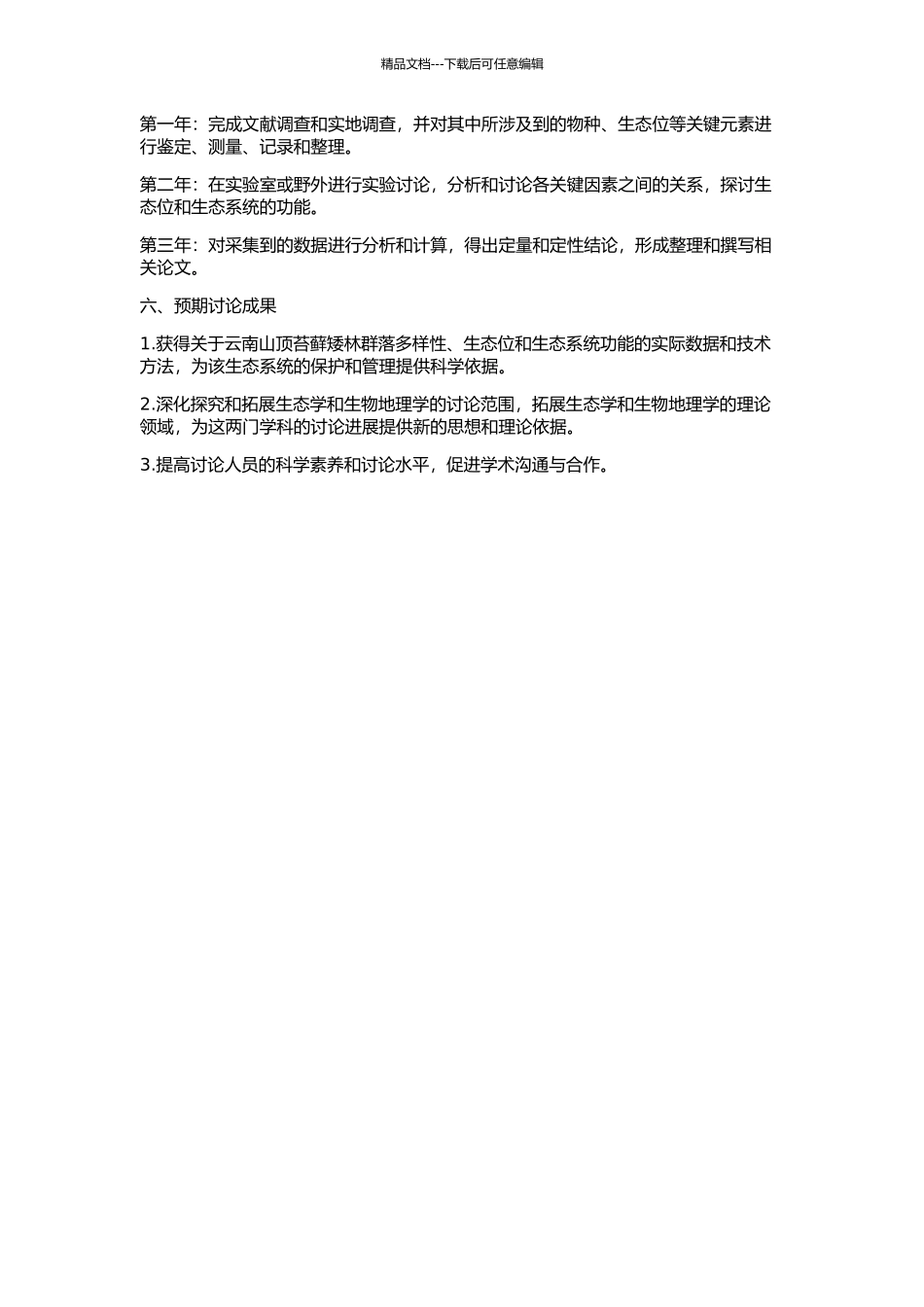 精品文档---下载后可任意编辑

第一年：完成文献调查和实地调查，并对其中所涉及到的物种、生态位等关键元素进行鉴定、测量、记录和整理。

第二年：在实验室或野外进行实验讨论，分析和讨论各关键因素之间的关系，探讨生态位和生态系统的功能。

第三年：对采集到的数据进行分析和计算，得出定量和定性结论，形成整理和撰写相关论文。

六、预期讨论成果

1.获得关于云南山顶苔藓矮林群落多样性、生态位和生态系统功能的实际数据和技术方法，为该生态系统的保护和管理提供科学依据。

2.深化探究和拓展生态学和生物地理学的讨论范围，拓展生态学和生物地理学的理论领域，为这两门学科的讨论进展提供新的思想和理论依据。

3.提高讨论人员的科学素养和讨论水平，促进学术沟通与合作。